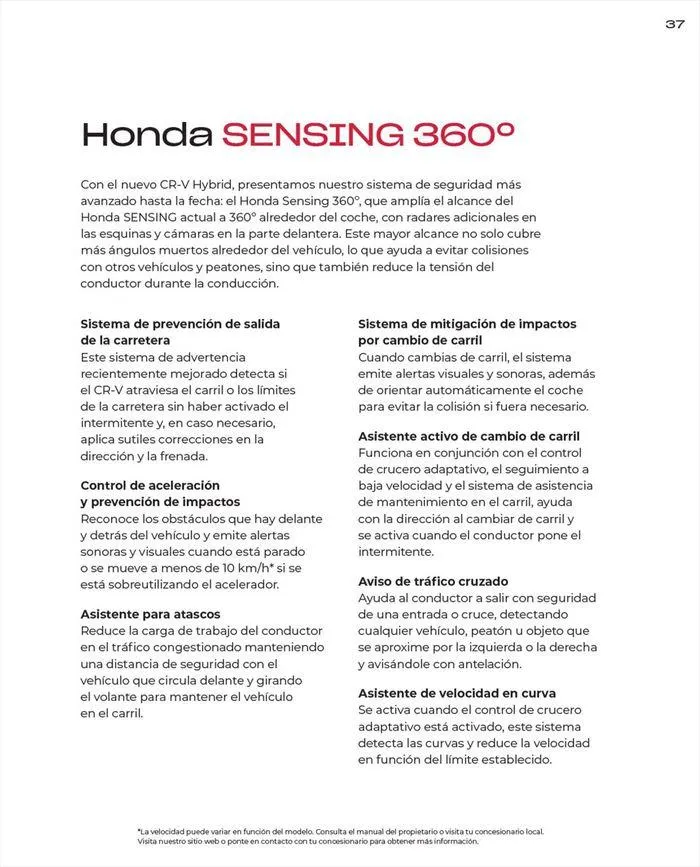 37

Honda SENSING 360°

Con el nuevo CR-V Hybrid, presentamos nuestro sistema de seguridad más avanzado hasta la fecha: el Honda Sensing 360°, que amplía el alcance del Honda SENSING actual a 360° alrededor del coche, con radares adicionales en las esquinas y cámaras en la parte delantera. Este mayor alcance no solo cubre más ángulos muertos alrededor del vehículo, lo que ayuda a evitar colisiones con otros vehículos y peatones, sino que también reduce la tensión del conductor durante la conducción.

Sistema de prevención de salida de la carretera
Este sistema de advertencia recientemente mejorado detecta si el CR-V atraviesa el carril o los límites de la carretera sin haber activado el intermitente y, en caso necesario, aplica sutiles correcciones en la dirección y la frenada.

Control de aceleración y prevención de impactos
Reconoce los obstáculos que hay delante y detrás del vehículo y emite alertas sonoras y visuales cuando está parado o se mueve a menos de 10 km/h* si se está sobreutilizando el acelerador.

Asistente para atascos
Reduce la carga de trabajo del conductor en el tráfico congestionado manteniendo una distancia de seguridad con el vehículo que circula delante y girando el volante para mantener el vehículo en el carril.

Sistema de mitigación de impactos por cambio de carril
Cuando cambias de carril, el sistema emite alertas visuales y sonoras, además de orientar automáticamente el coche para evitar la colisión si fuera necesario.

Asistente activo de cambio de carril
Funciona en conjunción con el control de crucero adaptativo, el seguimiento a baja velocidad y el sistema de asistencia de mantenimiento en el carril, ayuda con la dirección al cambiar de carril y se activa cuando el conductor pone el intermitente.

Aviso de tráfico cruzado
Ayuda al conductor a salir con seguridad de una entrada o cruce, detectando cualquier vehículo, peatón u objeto que se aproxime por la izquierda o la derecha y avisándole con antelación.

Asistente de velocidad en curva
Se activa cuando el control de crucero adaptativo está activado, este sistema detecta las curvas y reduce la velocidad en función del límite establecido.

*La velocidad puede variar en función del modelo. Consulta el manual del propietario o visita tu concesionario local. Visita nuestro sitio web o ponte en contacto con tu concesionario para obtener más información.